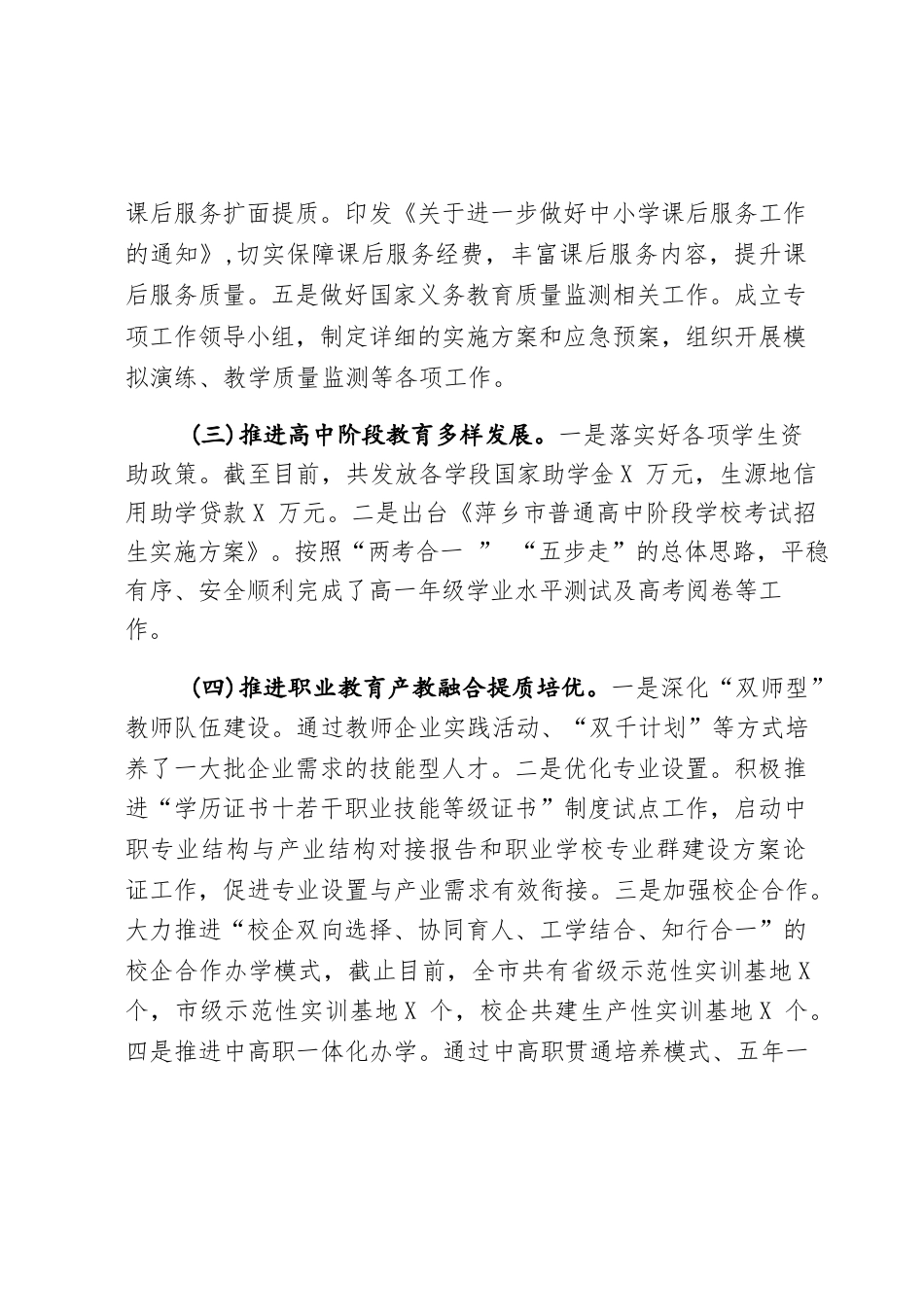 课后服务扩面提质。印发《关于进一步做好中小学课后服务工作的通知》,切实保障课后服务经费，丰富课后服务内容，提升课后服务质量。五是做好国家义务教育质量监测相关工作。成立专项工作领导小组，制定详细的实施方案和应急预案，组织开展模拟演练、教学质量监测等各项工作。

(三)推进高中阶段教育多样发展。一是落实好各项学生资助政策。截至目前，共发放各学段国家助学金X 万元，生源地信用助学贷款X 万元。二是出台《萍乡市普通高中阶段学校考试招生实施方案》。按照“两考合一 ” “五步走”的总体思路，平稳有序、安全顺利完成了高一年级学业水平测试及高考阅卷等工作。

(四)推进职业教育产教融合提质培优。一是深化“双师型”教师队伍建设。通过教师企业实践活动、“双千计划”等方式培养了一大批企业需求的技能型人才。二是优化专业设置。积极推进“学历证书十若干职业技能等级证书”制度试点工作，启动中职专业结构与产业结构对接报告和职业学校专业群建设方案论证工作，促进专业设置与产业需求有效衔接。三是加强校企合作。大力推进“校企双向选择、协同育人、工学结合、知行合一”的校企合作办学模式，截止目前，全市共有省级示范性实训基地X 个，市级示范性实训基地X 个，校企共建生产性实训基地X 个。四是推进中高职一体化办学。通过中高职贯通培养模式、五年一